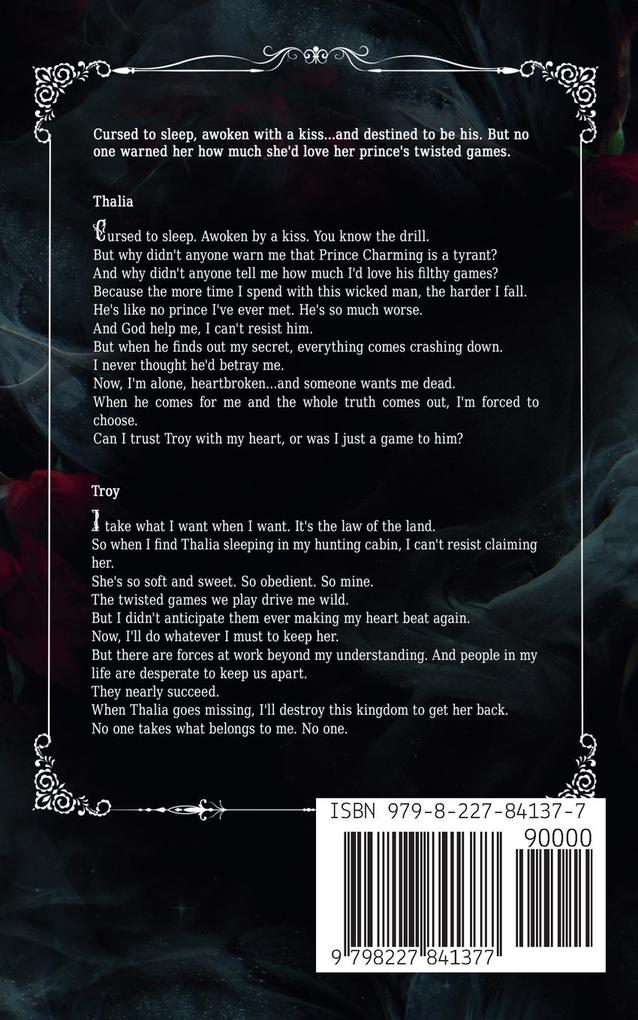 Cursed to sleep, awoken with a kiss...and destined to be his. But no one warned her how much she'd love her prince's twisted games.

Thalia

Cursed to sleep. Awoken by a kiss. You know the drill.
But why didn't anyone warn me that Prince Charming is a tyrant?
And why didn't anyone tell me how much I'd love his filthy games?
Because the more time I spend with this wicked man, the harder I fall.
He's like no prince I've ever met. He's so much worse.
And God help me, I can't resist him.
But when he finds out my secret, everything comes crashing down.
I never thought he'd betray me.
Now, I'm alone, heartbroken...and someone wants me dead.
When he comes for me and the whole truth comes out, I'm forced to choose.
Can I trust Troy with my heart, or was I just a game to him?

Troy

I take what I want when I want. It's the law of the land.
So when I find Thalia sleeping in my hunting cabin, I can't resist claiming her.
She's so soft and sweet. So obedient. So mine.
The twisted games we play drive me wild.
But I didn't anticipate them ever making my heart beat again.
Now, I'll do whatever I must to keep her.
But there are forces at work beyond my understanding. And people in my life are desperate to keep us apart.
They nearly succeed.
When Thalia goes missing, I'll destroy this kingdom to get her back.
No one takes what belongs to me. No one.

ISBN 979-8-227-84137-7

90000

9 798227 841377